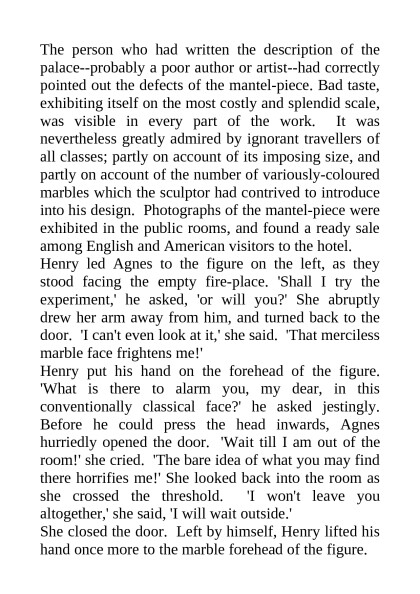 The person who had written the description of the palace--probably a poor author or artist--had correctly pointed out the defects of the mantel-piece. Bad taste, exhibiting itself on the most costly and splendid scale, was visible in every part of the work. It was nevertheless greatly admired by ignorant travellers of all classes; partly on account of its imposing size, and partly on account of the number of variously-coloured marbles which the sculptor had contrived to introduce into his design. Photographs of the mantel-piece were exhibited in the public rooms, and found a ready sale among English and American visitors to the hotel.
Henry led Agnes to the figure on the left, as they stood facing the empty fire-place. 'Shall I try the experiment,' he asked, 'or will you?' She abruptly drew her arm away from him, and turned back to the door. 'I can't even look at it,' she said. 'That merciless marble face frightens me!'
Henry put his hand on the forehead of the figure. 'What is there to alarm you, my dear, in this conventionally classical face?' he asked jestingly. Before he could press the head inwards, Agnes hurriedly opened the door. 'Wait till I am out of the room!' she cried. 'The bare idea of what you may find there horrifies me!' She looked back into the room as she crossed the threshold. 'I won't leave you altogether,' she said, 'I will wait outside.'
She closed the door. Left by himself, Henry lifted his hand once more to the marble forehead of the figure.